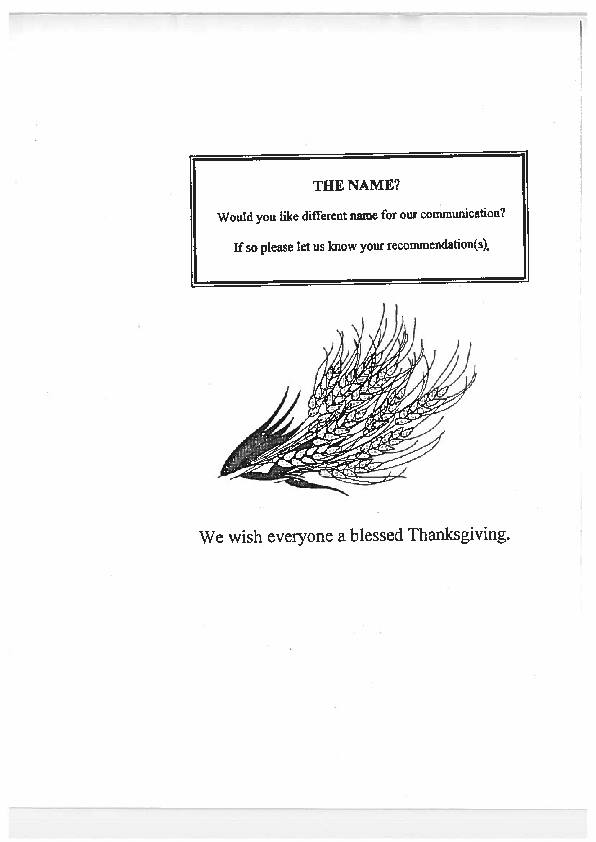 THE NAME?

Would you like different name for our communication?

If so please let us know your recommendation(s).

We wish everyone a blessed Thanksgiving.